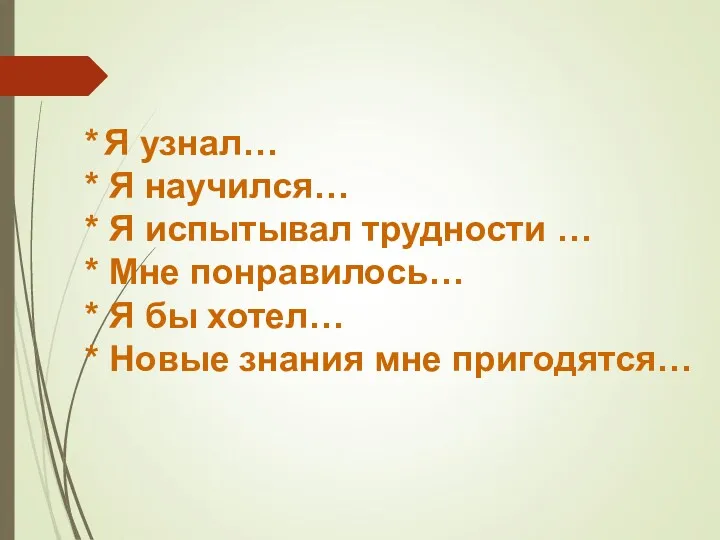 *Я узнал…
* Я научился…
* Я испытывал трудности …
* Мне понравилось…
* Я бы хотел…
* Новые знания мне пригодятся…